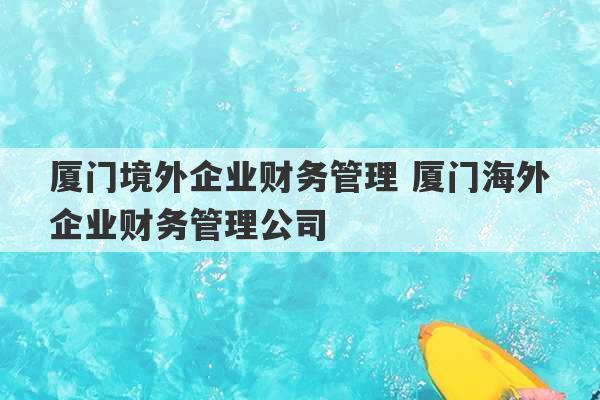 厦门境外企业财务管理 厦门海外企业财务管理公司